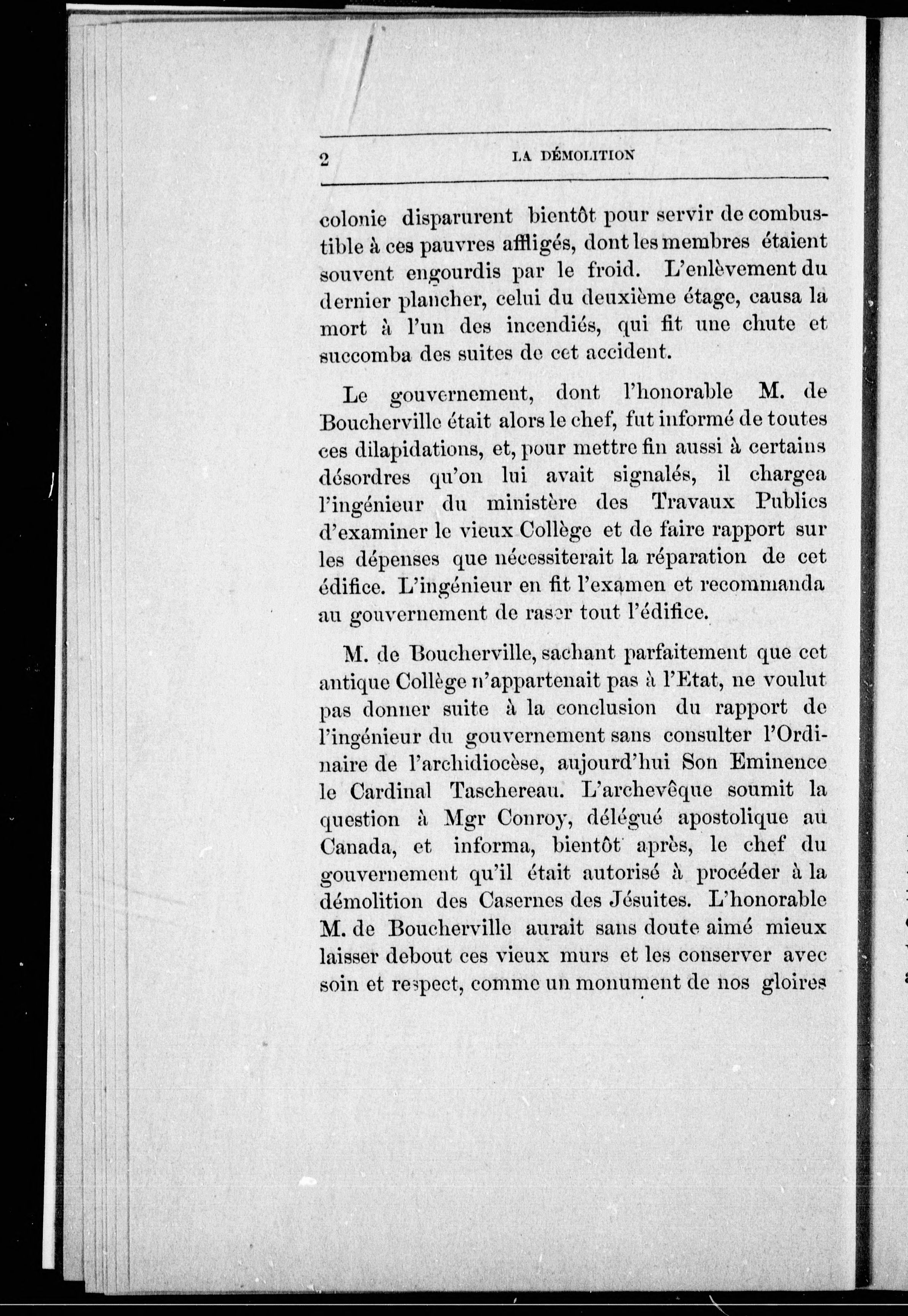 2 LA DÉMOLITION

colonie disparurent bientôt pour servir de combustible à ces pauvres affligés, dont les membres étaient souvent engourdis par le froid. L'enlèvement du dernier plancher, celui du deuxième étage, causa la mort à l'un des incendiés, qui fit une chute et succomba des suites de cet accident.

Le gouvernement, dont l'honorable M. de Boucherville était alors le chef, fut informé de toutes ces dilapidations, et, pour mettre fin aussi à certains désordres qu'on lui avait signalés, il chargea l'ingénieur du ministère des Travaux Publics d'examiner le vieux Collège et de faire rapport sur les dépenses que nécessiterait la réparation de cet édifice. L'ingénieur en fit l'examen et recommanda au gouvernement de raser tout l'édifice.

M. de Boucherville, sachant parfaitement que cet antique Collège n'appartenait pas à l'Etat, ne voulut pas donner suite à la conclusion du rapport de l'ingénieur du gouvernement sans consulter l'Ordinaire de l'archidiocèse, aujourd'hui Son Eminence le Cardinal Taschereau. L'archevêque soumit la question à Mgr Conroy, délégué apostolique au Canada, et informa, bientôt après, le chef du gouvernement qu'il était autorisé à procéder à la démolition des Casernes des Jésuites. L'honorable M. de Boucherville aurait sans doute aimé mieux laisser debout ces vieux murs et les conserver avec soin et respect, comme un monument de nos gloires